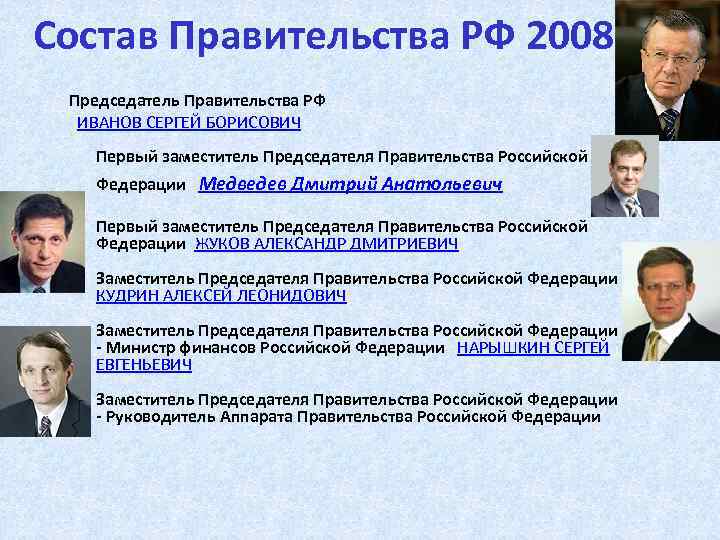 Состав Правительства РФ 2008

Председатель Правительства РФ
ИВАНОВ СЕРГЕЙ БОРИСОВИЧ

Первый заместитель Председателя Правительства Российской Федерации Медведев Дмитрий Анатольевич

Первый заместитель Председателя Правительства Российской Федерации ЖУКОВ АЛЕКСАНДР ДМИТРИЕВИЧ

Заместитель Председателя Правительства Российской Федерации КУДРИН АЛЕКСЕЙ ЛЕОНИДОВИЧ

Заместитель Председателя Правительства Российской Федерации - Министр финансов Российской Федерации НАРЫШКИН СЕРГЕЙ ЕВГЕНЬЕВИЧ

Заместитель Председателя Правительства Российской Федерации - Руководитель Аппарата Правительства Российской Федерации